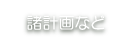 諸計画など